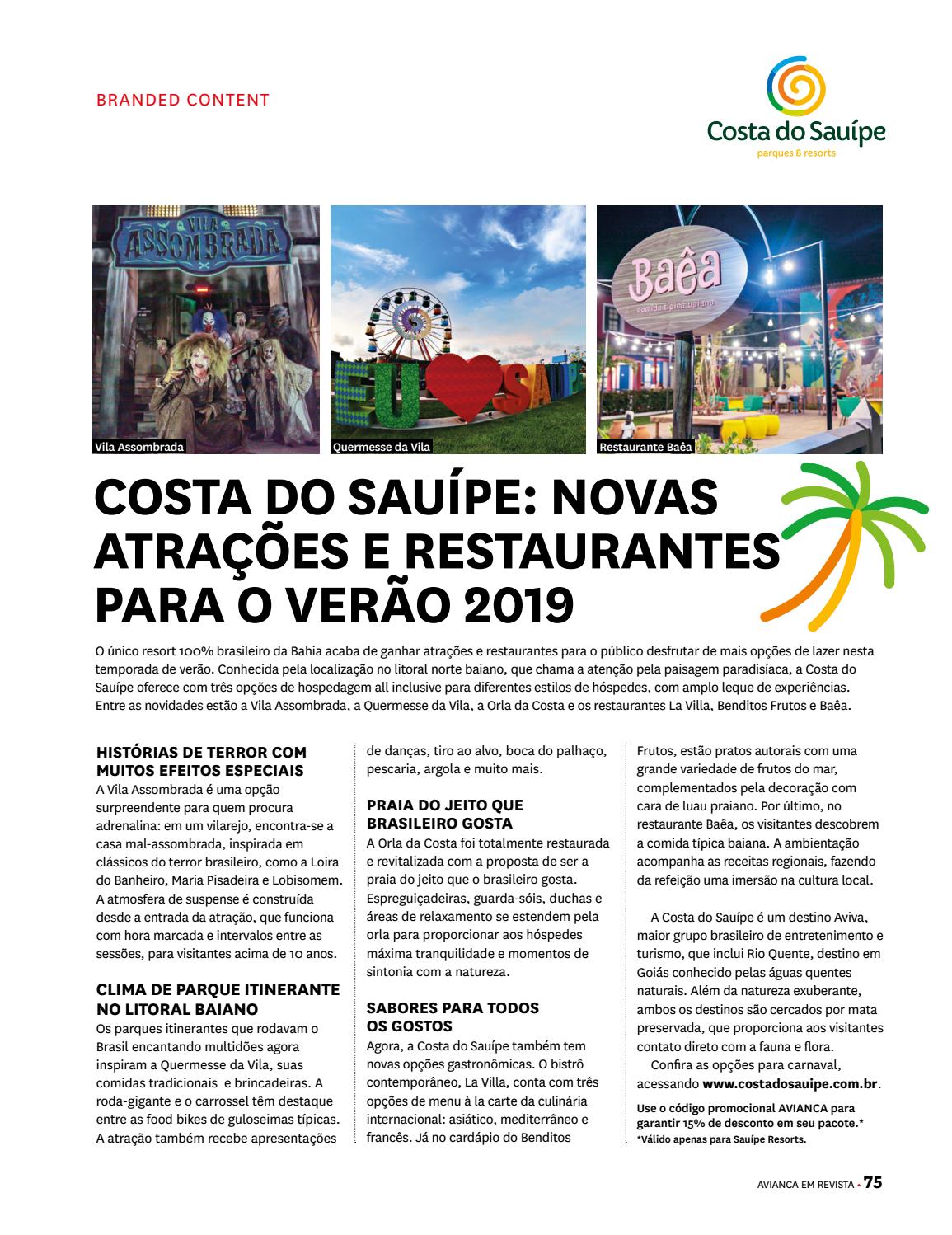 BRANDED CONTENT

Costa do Sauípe
parques & resorts

VILA ASSOMBRADA

Vila Assombrada

EU SAUÍPE

Quermesse da Vila

Baêa
comida típica baiana

Restaurante Baêa

COSTA DO SAUÍPE: NOVAS ATRAÇÕES E RESTAURANTES PARA O VERÃO 2019

O único resort 100% brasileiro da Bahia acaba de ganhar atrações e restaurantes para o público desfrutar de mais opções de lazer nesta temporada de verão. Conhecida pela localização no litoral norte baiano, que chama a atenção pela paisagem paradisíaca, a Costa do Sauípe oferece com três opções de hospedagem all inclusive para diferentes estilos de hóspedes, com amplo leque de experiências. Entre as novidades estão a Vila Assombrada, a Quermesse da Vila, a Orla da Costa e os restaurantes La Villa, Benditos Frutos e Baêa.

HISTÓRIAS DE TERROR COM MUITOS EFEITOS ESPECIAIS
A Vila Assombrada é uma opção surpreendente para quem procura adrenalina: em um vilarejo, encontra-se a casa mal-assombrada, inspirada em clássicos do terror brasileiro, como a Loira do Banheiro, Maria Pisadeira e Lobisomem. A atmosfera de suspense é construída desde a entrada da atração, que funciona com hora marcada e intervalos entre as sessões, para visitantes acima de 10 anos.

CLIMA DE PARQUE ITINERANTE NO LITORAL BAIANO
Os parques itinerantes que rodavam o Brasil encantando multidões agora inspiram a Quermesse da Vila, suas comidas tradicionais e brincadeiras. A roda-gigante e o carrossel têm destaque entre as food bikes de guloseimas típicas. A atração também recebe apresentações de danças, tiro ao alvo, boca do palhaço, pescaria, argola e muito mais.

PRAIA DO JEITO QUE BRASILEIRO GOSTA
A Orla da Costa foi totalmente restaurada e revitalizada com a proposta de ser a praia do jeito que o brasileiro gosta. Espreguiçadeiras, guarda-sóis, duchas e áreas de relaxamento se estendem pela orla para proporcionar aos hóspedes máxima tranquilidade e momentos de sintonia com a natureza.

SABORES PARA TODOS OS GOSTOS
Agora, a Costa do Sauípe também tem novas opções gastronômicas. O bistrô contemporâneo, La Villa, conta com três opções de menu à la carte da culinária internacional: asiático, mediterrâneo e francês. Já no cardápio do Benditos Frutos, estão pratos autorais com uma grande variedade de frutos do mar, complementados pela decoração com cara de luau praiano. Por último, no restaurante Baêa, os visitantes descobrem a comida típica baiana. A ambientação acompanha as receitas regionais, fazendo da refeição uma imersão na cultura local.

A Costa do Sauípe é um destino Aviva, maior grupo brasileiro de entretenimento e turismo, que inclui Rio Quente, destino em Goiás conhecido pelas águas quentes naturais. Além da natureza exuberante, ambos os destinos são cercados por mata preservada, que proporciona aos visitantes contato direto com a fauna e flora.

Confira as opções para carnaval, acessando www.costadosauipe.com.br.

Use o código promocional AVIANCA para garantir 15% de desconto em seu pacote.*
*Válido apenas para Sauípe Resorts.

AVIANCA EM REVISTA • 75